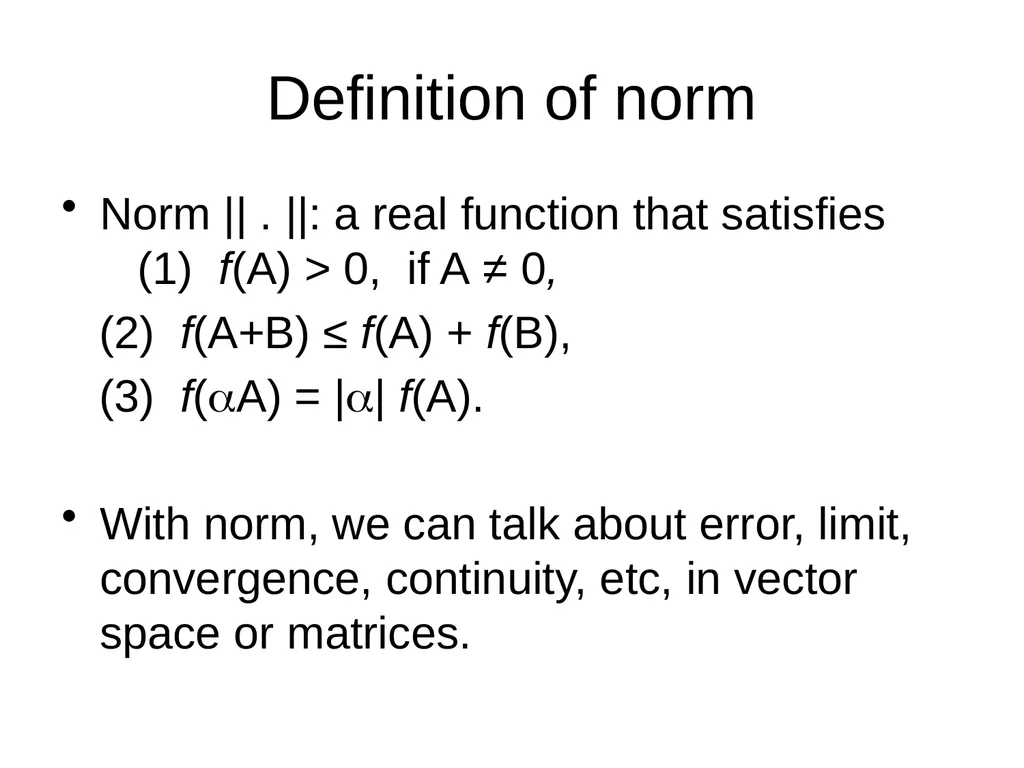 Definition of norm

• Norm || . ||: a real function that satisfies
(1) $f(A) > 0$, if $A \neq 0$,
(2) $f(A+B) \leq f(A) + f(B)$,
(3) $f(\alpha A) = |\alpha| f(A)$.

• With norm, we can talk about error, limit, convergence, continuity, etc, in vector space or matrices.